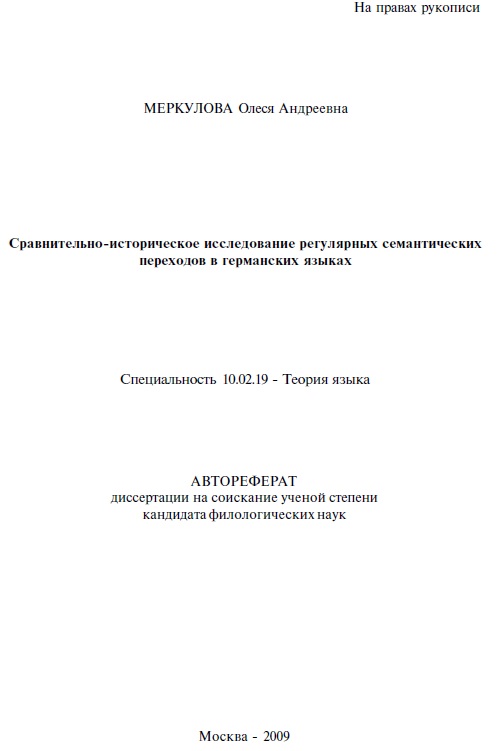 На правах рукописи

МЕРКУЛОВА Олеся Андреевна

Сравнительно-историческое исследование регулярных семантических переходов в германских языках

Специальность 10.02.19 - Теория языка

АВТОРЕФЕРАТ
диссертации на соискание ученой степени кандидата филологических наук

Москва - 2009